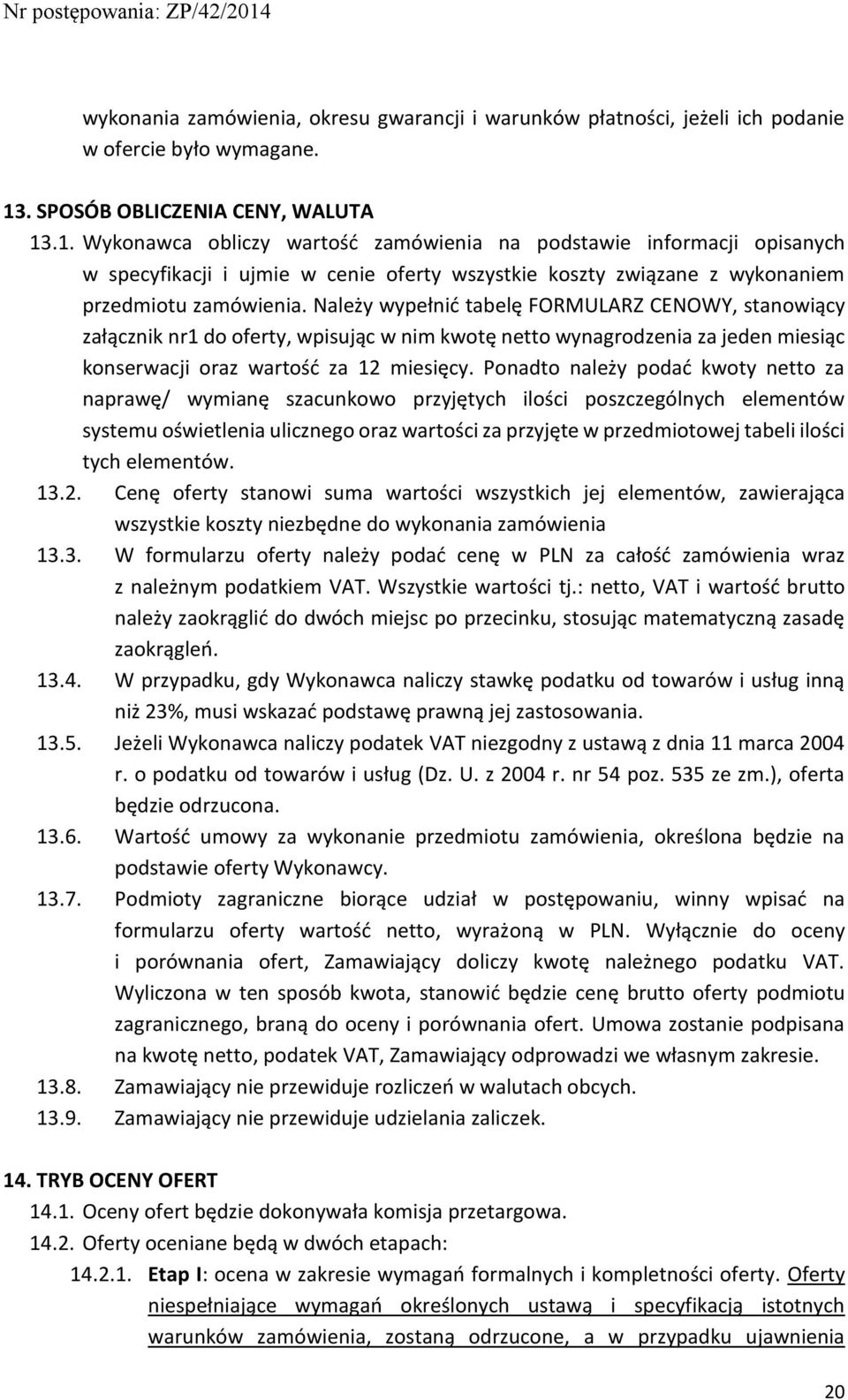 Nr postępowania: ZP/42/2014

wykonania zamówienia, okresu gwarancji i warunków płatności, jeżeli ich podanie w ofercie było wymagane.

13. SPOSÓB OBLICZENIA CENY, WALUTA

13.1. Wykonawca obliczy wartość zamówienia na podstawie informacji opisanych w specyfikacji i ujmie w cenie oferty wszystkie koszty związane z wykonaniem przedmiotu zamówienia. Należy wypełnić tabelę FORMULARZ CENOWY, stanowiący załącznik nr1 do oferty, wpisując w nim kwotę netto wynagrodzenia za jeden miesiąc konserwacji oraz wartość za 12 miesięcy. Ponadto należy podać kwoty netto za naprawę/ wymianę szacunkowo przyjętych ilości poszczególnych elementów systemu oświetlenia ulicznego oraz wartości za przyjęte w przedmiotowej tabeli ilości tych elementów.

13.2. Cenę oferty stanowi suma wartości wszystkich jej elementów, zawierająca wszystkie koszty niezbędne do wykonania zamówienia

13.3. W formularzu oferty należy podać cenę w PLN za całość zamówienia wraz z należnym podatkiem VAT. Wszystkie wartości tj.: netto, VAT i wartość brutto należy zaokrąglić do dwóch miejsc po przecinku, stosując matematyczną zasadę zaokrągleń.

13.4. W przypadku, gdy Wykonawca naliczy stawkę podatku od towarów i usług inną niż 23%, musi wskazać podstawę prawną jej zastosowania.

13.5. Jeżeli Wykonawca naliczy podatek VAT niezgodny z ustawą z dnia 11 marca 2004 r. o podatku od towarów i usług (Dz. U. z 2004 r. nr 54 poz. 535 ze zm.), oferta będzie odrzucona.

13.6. Wartość umowy za wykonanie przedmiotu zamówienia, określona będzie na podstawie oferty Wykonawcy.

13.7. Podmioty zagraniczne biorące udział w postępowaniu, winny wpisać na formularzu oferty wartość netto, wyrażoną w PLN. Wyłącznie do oceny i porównania ofert, Zamawiający doliczy kwotę należnego podatku VAT. Wyliczona w ten sposób kwota, stanowić będzie cenę brutto oferty podmiotu zagranicznego, braną do oceny i porównania ofert. Umowa zostanie podpisana na kwotę netto, podatek VAT, Zamawiający odprowadzi we własnym zakresie.

13.8. Zamawiający nie przewiduje rozliczeń w walutach obcych.

13.9. Zamawiający nie przewiduje udzielania zaliczek.

14. TRYB OCENY OFERT

14.1. Oceny ofert będzie dokonywała komisja przetargowa.

14.2. Oferty oceniane będą w dwóch etapach:

14.2.1. Etap I: ocena w zakresie wymagań formalnych i kompletności oferty. Oferty niespełniające wymagań określonych ustawą i specyfikacją istotnych warunków zamówienia, zostaną odrzucone, a w przypadku ujawnienia

20